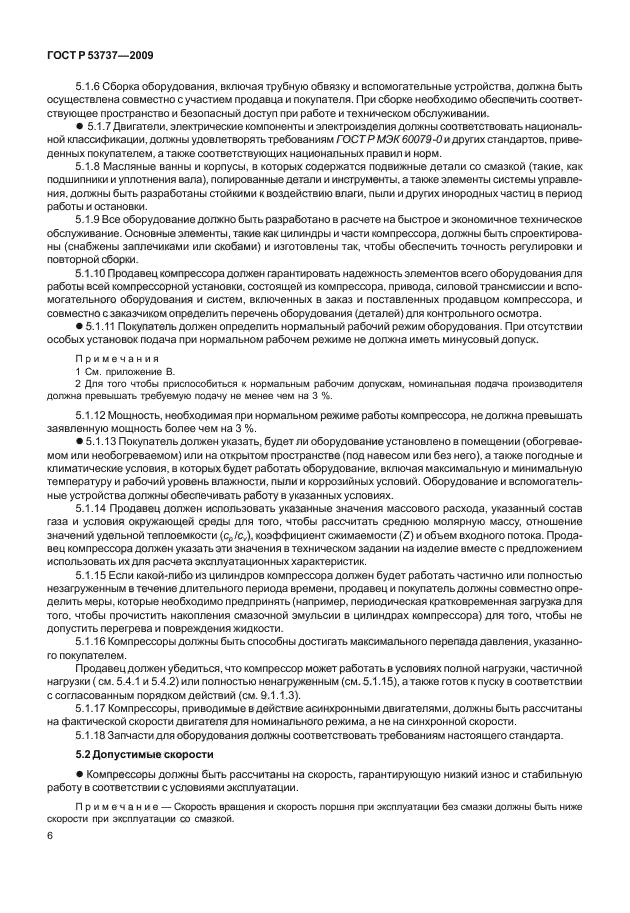 ГОСТ Р 53737—2009

5.1.6 Сборка оборудования, включая трубную обвязку и вспомогательные устройства, должна быть осуществлена совместно с участием продавца и покупателя. При сборке необходимо обеспечить соответствующее пространство и безопасный доступ при работе и техническом обслуживании.

● 5.1.7 Двигатели, электрические компоненты и электроизделия должны соответствовать национальной классификации, должны удовлетворять требованиям ГОСТ Р МЭК 60079-0 и других стандартов, приведенных покупателем, а также соответствующих национальных правил и норм.

5.1.8 Масляные ванны и корпусы, в которых содержатся подвижные детали со смазкой (такие, как подшипники и уплотнения вала), полированные детали и инструменты, а также элементы системы управления, должны быть разработаны стойкими к воздействию влаги, пыли и других инородных частиц в период работы и остановки.

5.1.9 Все оборудование должно быть разработано в расчете на быстрое и экономичное техническое обслуживание. Основные элементы, такие как цилиндры и части компрессора, должны быть спроектированы (снабжены заплечиками или скобами) и изготовлены так, чтобы обеспечить точность регулировки и повторной сборки.

5.1.10 Продавец компрессора должен гарантировать надежность элементов всего оборудования для работы всей компрессорной установки, состоящей из компрессора, привода, силовой трансмиссии и вспомогательного оборудования и систем, включенных в заказ и поставленных продавцом компрессора, и совместно с заказчиком определить перечень оборудования (деталей) для контрольного осмотра.

● 5.1.11 Покупатель должен определить нормальный рабочий режим оборудования. При отсутствии особых установок подача при нормальном рабочем режиме не должна иметь минусовый допуск.

Примечания

1 См. приложение В.

2 Для того чтобы приспособиться к нормальным рабочим допускам, номинальная подача производителя должна превышать требуемую подачу не менее чем на 3 %.

5.1.12 Мощность, необходимая при нормальном режиме работы компрессора, не должна превышать заявленную мощность более чем на 3 %.

● 5.1.13 Покупатель должен указать, будет ли оборудование установлено в помещении (обогреваемом или необогреваемом) или на открытом пространстве (под навесом или без него), а также погодные и климатические условия, в которых будет работать оборудование, включая максимальную и минимальную температуру и рабочий уровень влажности, пыли и коррозийных условий. Оборудование и вспомогательные устройства должны обеспечивать работу в указанных условиях.

5.1.14 Продавец должен использовать указанные значения массового расхода, указанный состав газа и условия окружающей среды для того, чтобы рассчитать среднюю молярную массу, отношение значений удельной теплоемкости ($c_p/c_v$), коэффициент сжимаемости ($Z$) и объем входного потока. Продавец компрессора должен указать эти значения в техническом задании на изделие вместе с предложением использовать их для расчета эксплуатационных характеристик.

5.1.15 Если какой-либо из цилиндров компрессора должен будет работать частично или полностью незагруженным в течение длительного периода времени, продавец и покупатель должны совместно определить меры, которые необходимо предпринять (например, периодическая кратковременная загрузка для того, чтобы прочистить накопления смазочной эмульсии в цилиндрах компрессора) для того, чтобы не допустить перегрева и повреждения жидкости.

5.1.16 Компрессоры должны быть способны достигать максимального перепада давления, указанного покупателем.

Продавец должен убедиться, что компрессор может работать в условиях полной нагрузки, частичной нагрузки ( см. 5.4.1 и 5.4.2) или полностью ненагруженным (см. 5.1.15), а также готов к пуску в соответствии с согласованным порядком действий (см. 9.1.1.3).

5.1.17 Компрессоры, приводимые в действие асинхронными двигателями, должны быть рассчитаны на фактической скорости двигателя для номинального режима, а не на синхронной скорости.

5.1.18 Запчасти для оборудования должны соответствовать требованиям настоящего стандарта.

5.2 Допустимые скорости

● Компрессоры должны быть рассчитаны на скорость, гарантирующую низкий износ и стабильную работу в соответствии с условиями эксплуатации.

Примечание — Скорость вращения и скорость поршня при эксплуатации без смазки должны быть ниже скорости при эксплуатации со смазкой.

6